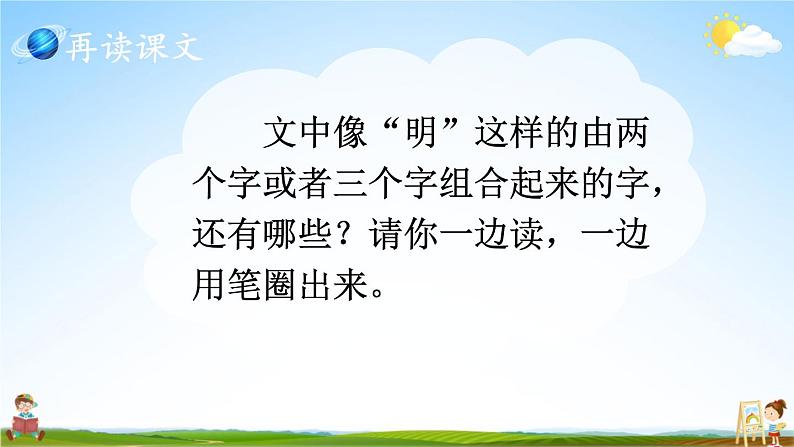 再读课文

文中像“明”这样的由两个字或者三个字组合起来的字，还有哪些？请你一边读，一边用笔圈出来。